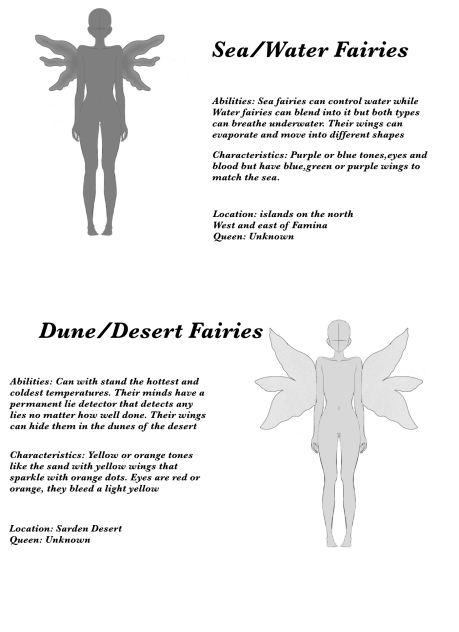 Sea/Water Fairies

Abilities: Sea fairies can control water while Water fairies can blend into it but both types can breathe underwater. Their wings can evaporate and move into different shapes

Characteristics: Purple or blue tones,eyes and blood but have blue,green or purple wings to match the sea.

Location: islands on the north
West and east of Famina
Queen: Unknown

Dune/Desert Fairies

Abilities: Can with stand the hottest and coldest temperatures. Their minds have a permanent lie detector that detects any lies no matter how well done. Their wings can hide them in the dunes of the desert

Characteristics: Yellow or orange tones like the sand with yellow wings that sparkle with orange dots. Eyes are red or orange, they bleed a light yellow

Location: Sarden Desert
Queen: Unknown